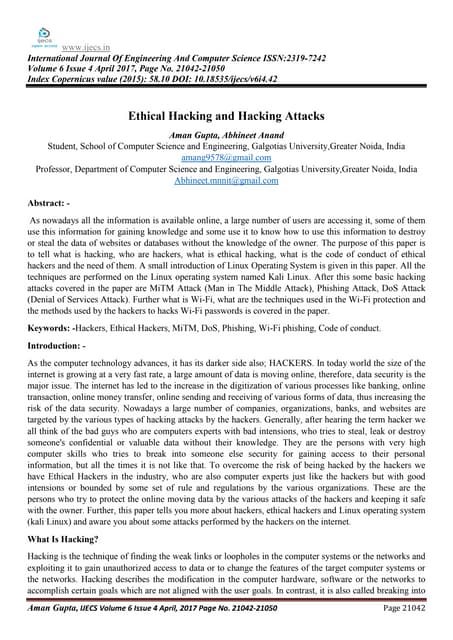 ijecs open access www.ijecs.in
International Journal Of Engineering And Computer Science ISSN:2319-7242
Volume 6 Issue 4 April 2017, Page No. 21042-21050
Index Copernicus value (2015): 58.10 DOI: 10.18535/ijecs/v6i4.42

Ethical Hacking and Hacking Attacks

Aman Gupta, Abhineet Anand
Student, School of Computer Science and Engineering, Galgotias University,Greater Noida, India
amang9578@gmail.com
Professor, Department of Computer Science and Engineering, Galgotias University,Greater Noida, India
Abhineet.mnnit@gmail.com

Abstract: -

As nowadays all the information is available online, a large number of users are accessing it, some of them use this information for gaining knowledge and some use it to know how to use this information to destroy or steal the data of websites or databases without the knowledge of the owner. The purpose of this paper is to tell what is hacking, who are hackers, what is ethical hacking, what is the code of conduct of ethical hackers and the need of them. A small introduction of Linux Operating System is given in this paper. All the techniques are performed on the Linux operating system named Kali Linux. After this some basic hacking attacks covered in the paper are MiTM Attack (Man in The Middle Attack), Phishing Attack, DoS Attack (Denial of Services Attack). Further what is Wi-Fi, what are the techniques used in the Wi-Fi protection and the methods used by the hackers to hacks Wi-Fi passwords is covered in the paper.

Keywords: -Hackers, Ethical Hackers, MiTM, DoS, Phishing, Wi-Fi phishing, Code of conduct.

Introduction: -

As the computer technology advances, it has its darker side also; HACKERS. In today world the size of the internet is growing at a very fast rate, a large amount of data is moving online, therefore, data security is the major issue. The internet has led to the increase in the digitization of various processes like banking, online transaction, online money transfer, online sending and receiving of various forms of data, thus increasing the risk of the data security. Nowadays a large number of companies, organizations, banks, and websites are targeted by the various types of hacking attacks by the hackers. Generally, after hearing the term hacker we all think of the bad guys who are computers experts with bad intensions, who tries to steal, leak or destroy someone's confidential or valuable data without their knowledge. They are the persons with very high computer skills who tries to break into someone else security for gaining access to their personal information, but all the times it is not like that. To overcome the risk of being hacked by the hackers we have Ethical Hackers in the industry, who are also computer experts just like the hackers but with good intensions or bounded by some set of rule and regulations by the various organizations. These are the persons who try to protect the online moving data by the various attacks of the hackers and keeping it safe with the owner. Further, this paper tells you more about hackers, ethical hackers and Linux operating system (kali Linux) and aware you about some attacks performed by the hackers on the internet.

What Is Hacking?

Hacking is the technique of finding the weak links or loopholes in the computer systems or the networks and exploiting it to gain unauthorized access to data or to change the features of the target computer systems or the networks. Hacking describes the modification in the computer hardware, software or the networks to accomplish certain goals which are not aligned with the user goals. In contrast, it is also called breaking into

Aman Gupta, IJECS Volume 6 Issue 4 April, 2017 Page No. 21042-21050 Page 21042